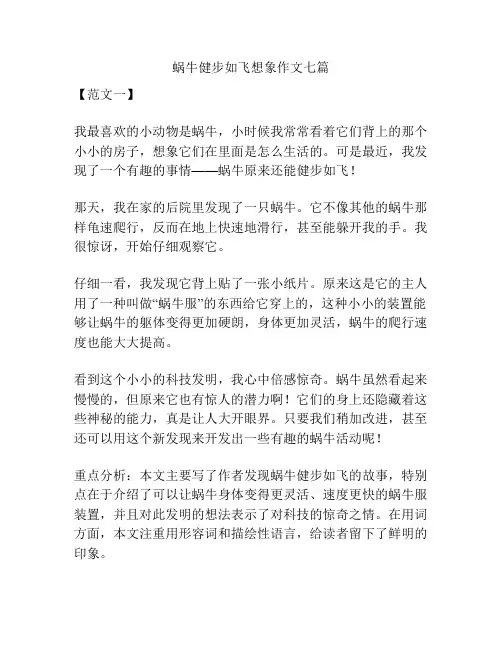 蜗牛健步如飞想象作文七篇

【范文一】

我最喜欢的小动物是蜗牛，小时候我常常看着它们背上的那个小小的房子，想象它们在里面是怎么生活的。可是最近，我发现了一个有趣的事情——蜗牛原来还能健步如飞！

那天，我在家的后院里发现了一只蜗牛。它不像其他的蜗牛那样龟速爬行，反而在地上快速地滑行，甚至能躲开我的手。我很惊讶，开始仔细观察它。

仔细一看，我发现它背上贴了一张小纸片。原来这是它的主人用了一种叫做“蜗牛服”的东西给它穿上的，这种小小的装置能够让蜗牛的躯体变得更加硬朗，身体更加灵活，蜗牛的爬行速度也能大大提高。

看到这个小小的科技发明，我心中倍感惊奇。蜗牛虽然看起来慢慢的，但原来它也有惊人的潜力啊！它们的身上还隐藏着这些神秘的能力，真是让人大开眼界。只要我们稍加改进，甚至还可以用这个新发现来开发出一些有趣的蜗牛活动呢！

重点分析：本文主要写了作者发现蜗牛健步如飞的故事，特别点在于介绍了可以让蜗牛身体变得更灵活、速度更快的蜗牛服装置，并且对此发明的想法表示了对科技的惊奇之情。在用词方面，本文注重用形容词和描绘性语言，给读者留下了鲜明的印象。